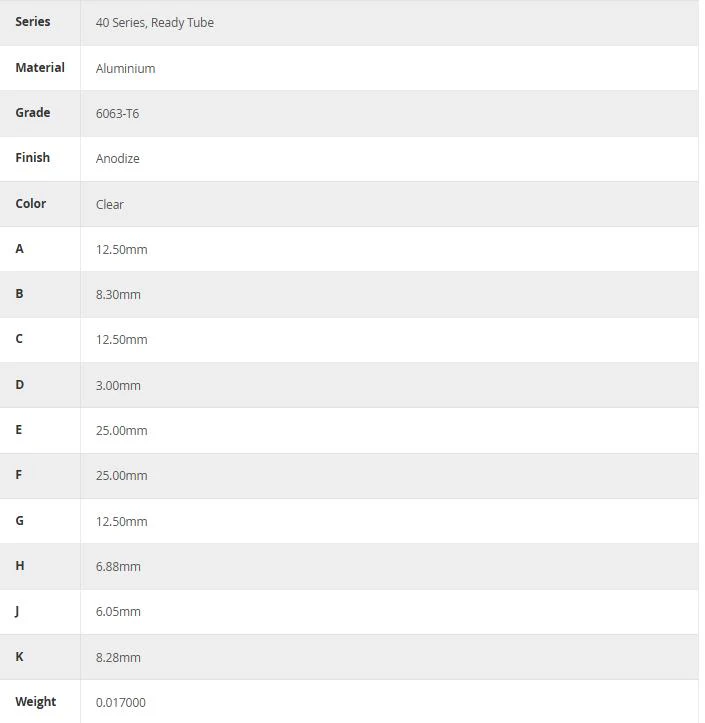 | Series | 40 Series, Ready Tube |
|---|---|
| Material | Aluminium |
| Grade | 6063-T6 |
| Finish | Anodize |
| Color | Clear |
| A | 12.50mm |
| B | 8.30mm |
| C | 12.50mm |
| D | 3.00mm |
| E | 25.00mm |
| F | 25.00mm |
| G | 12.50mm |
| H | 6.88mm |
| J | 6.05mm |
| K | 8.28mm |
| Weight | 0.017000 |